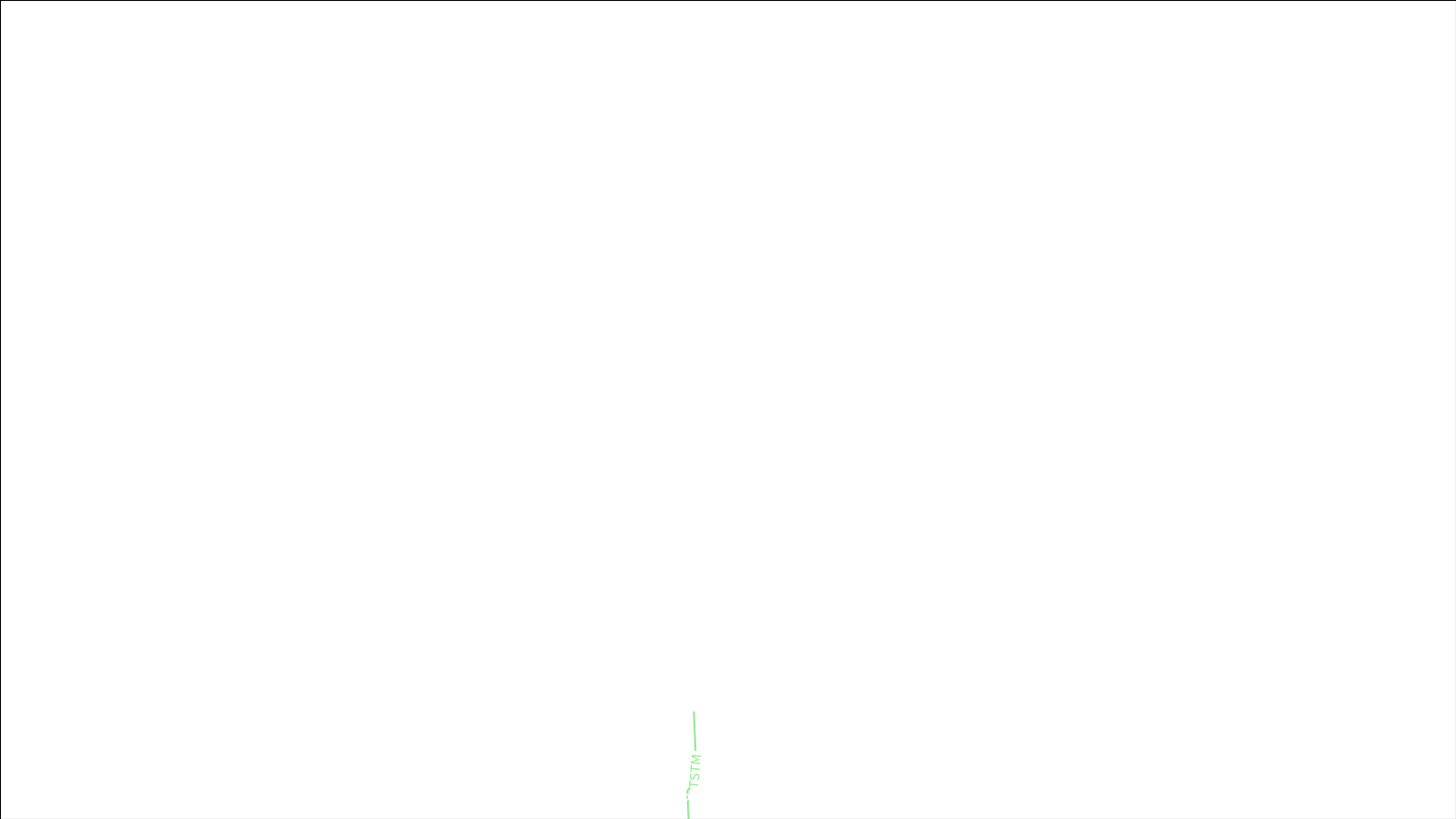 TSTM